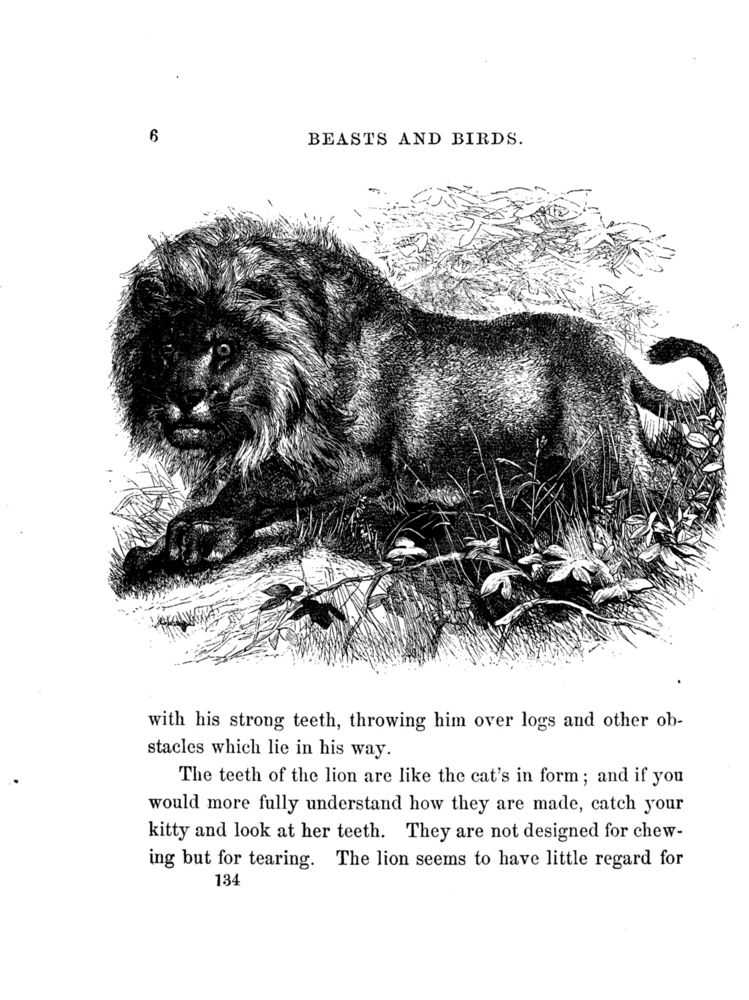 6 BEASTS AND BIRDS.

with his strong teeth, throwing him over logs and other obstacles which lie in his way.

The teeth of the lion are like the cat's in form; and if you would more fully understand how they are made, catch your kitty and look at her teeth. They are not designed for chewing but for tearing. The lion seems to have little regard for

134